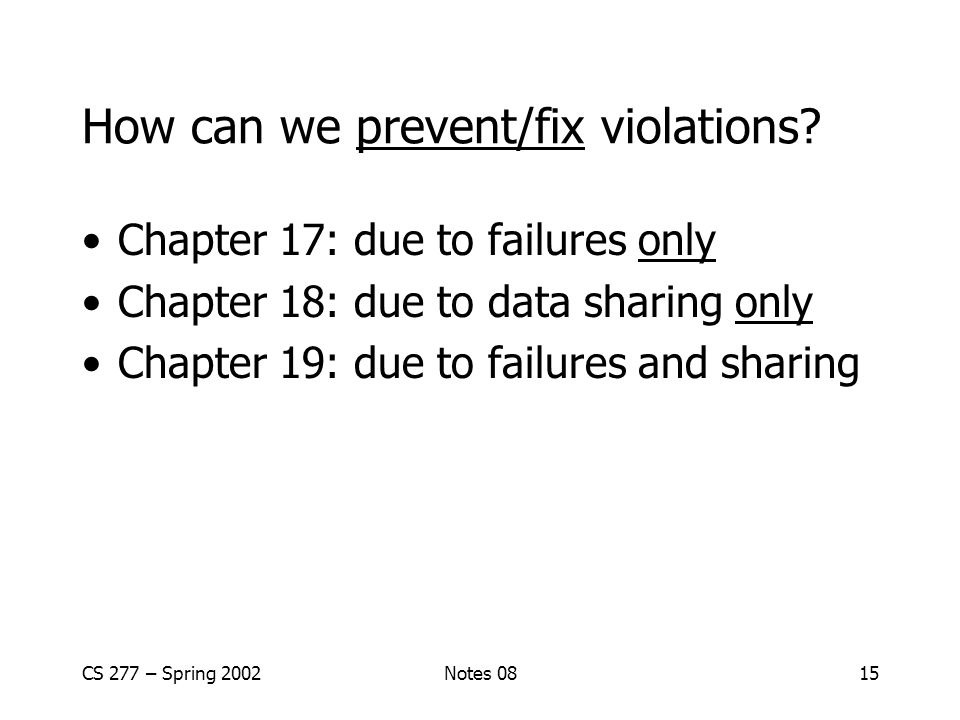 How can we prevent/fix violations?

• Chapter 17: due to failures only
• Chapter 18: due to data sharing only
• Chapter 19: due to failures and sharing

CS 277 – Spring 2002
Notes 08
15